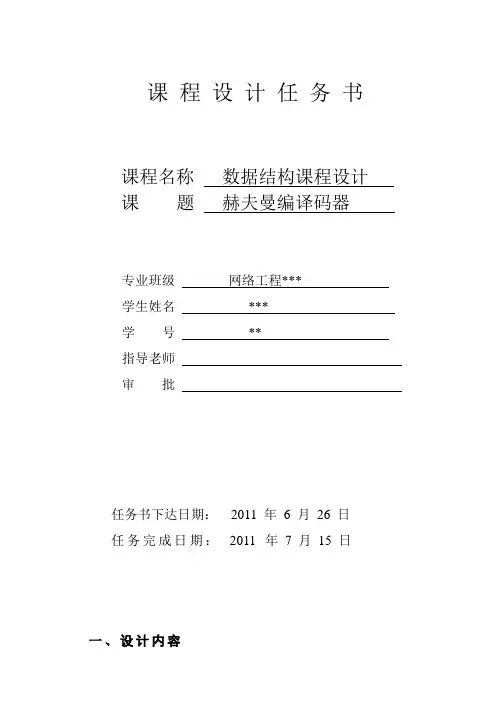 课 程 设 计 任 务 书

课程名称 数据结构课程设计
课 题 赫夫曼编译码器

专业班级 网络工程***
学生姓名 ***
学 号 **
指导老师
审 批

任务书下达日期： 2011 年 6 月 26 日
任务完成日期： 2011 年 7 月 15 日

一、设计内容